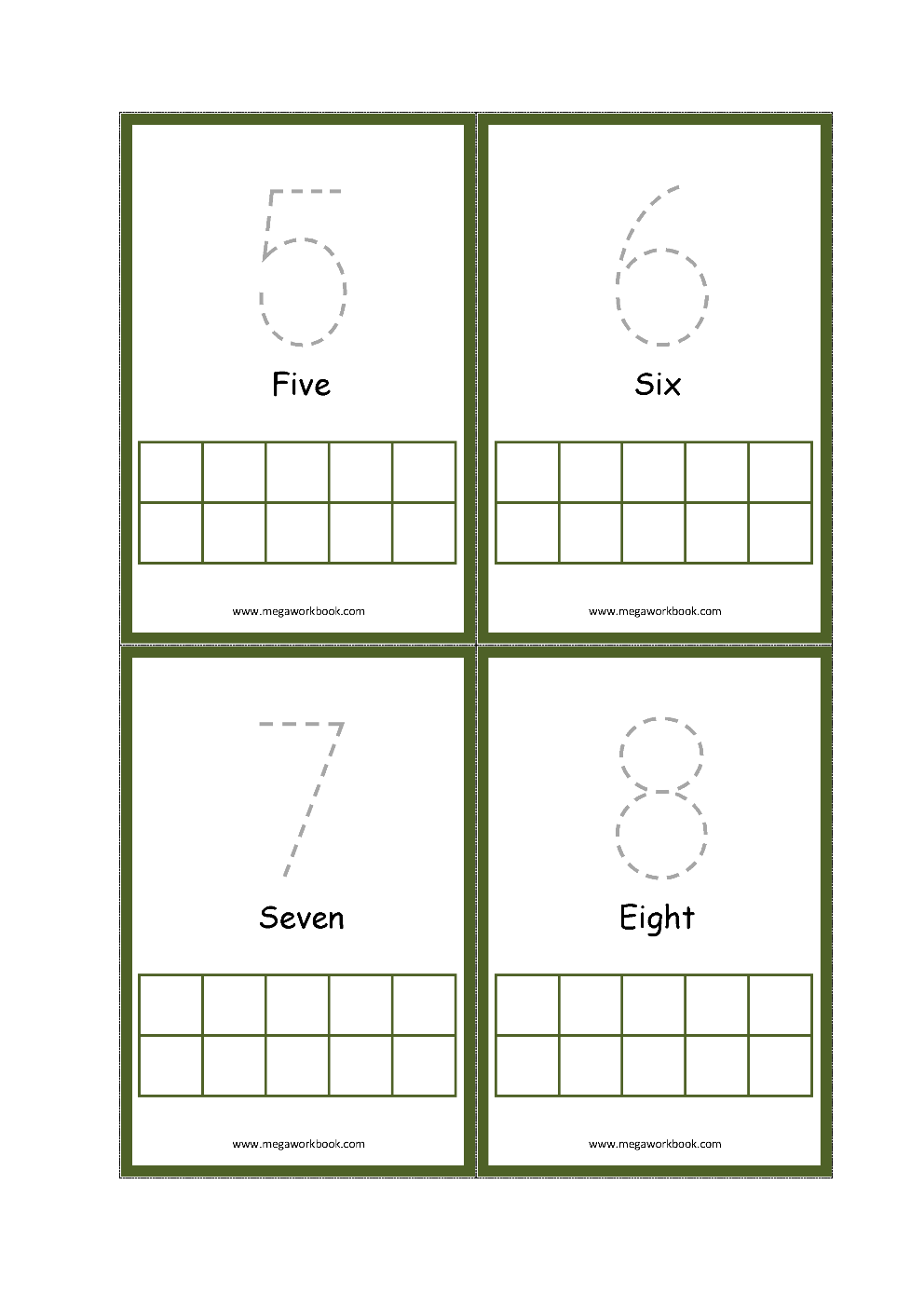 5

Five

www.megaworkbook.com

6

Six

www.megaworkbook.com

7

Seven

www.megaworkbook.com

8

Eight

www.megaworkbook.com